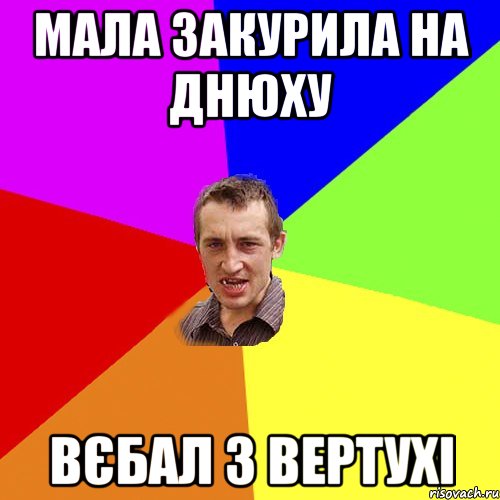 МАЛА ЗАКУРИЛА НА ДНЮХУ

ВЄБАЛ З ВЕРТУХІ

risovach.ru